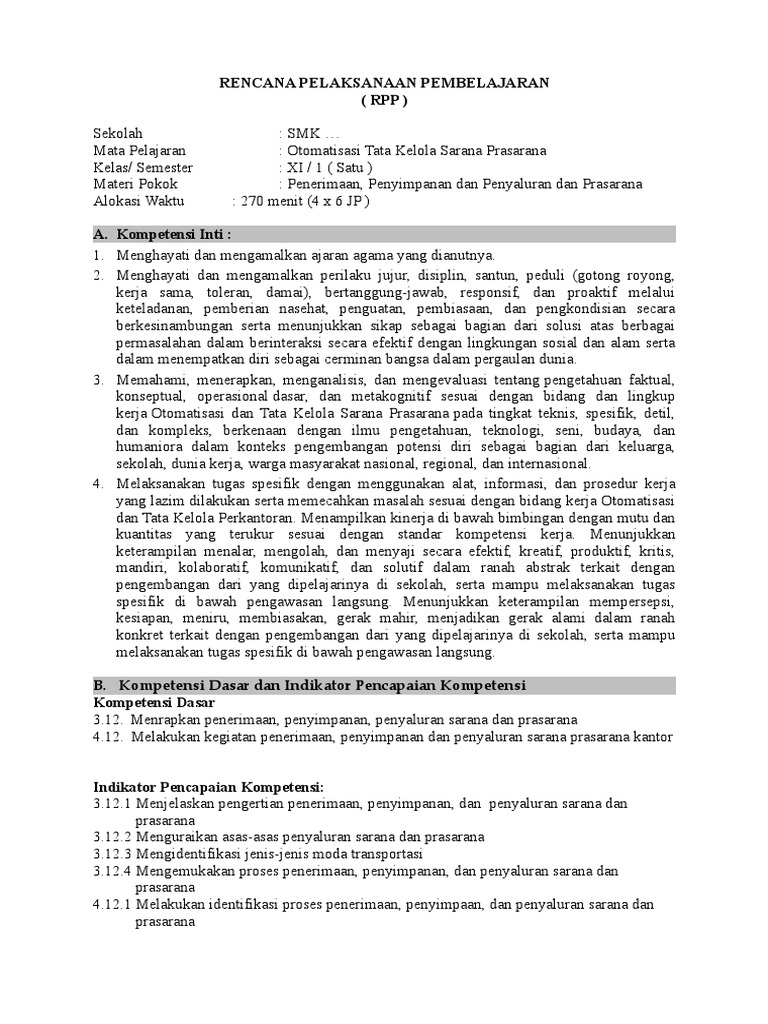 RENCANA PELAKSANAAN PEMBELAJARAN
( RPP )

Sekolah : SMK …
Mata Pelajaran : Otomatisasi Tata Kelola Sarana Prasarana
Kelas/ Semester : XI / 1 ( Satu )
Materi Pokok : Penerimaan, Penyimpanan dan Penyaluran dan Prasarana
Alokasi Waktu : 270 menit (4 x 6 JP )

A. Kompetensi Inti :
1. Menghayati dan mengamalkan ajaran agama yang dianutnya.
2. Menghayati dan mengamalkan perilaku jujur, disiplin, santun, peduli (gotong royong, kerja sama, toleran, damai), bertanggung-jawab, responsif, dan proaktif melalui keteladanan, pemberian nasehat, penguatan, pembiasaan, dan pengkondisian secara berkesinambungan serta menunjukkan sikap sebagai bagian dari solusi atas berbagai permasalahan dalam berinteraksi secara efektif dengan lingkungan sosial dan alam serta dalam menempatkan diri sebagai cerminan bangsa dalam pergaulan dunia.
3. Memahami, menerapkan, menganalisis, dan mengevaluasi tentang pengetahuan faktual, konseptual, operasional dasar, dan metakognitif sesuai dengan bidang dan lingkup kerja Otomatisasi dan Tata Kelola Sarana Prasarana pada tingkat teknis, spesifik, detil, dan kompleks, berkenaan dengan ilmu pengetahuan, teknologi, seni, budaya, dan humaniora dalam konteks pengembangan potensi diri sebagai bagian dari keluarga, sekolah, dunia kerja, warga masyarakat nasional, regional, dan internasional.
4. Melaksanakan tugas spesifik dengan menggunakan alat, informasi, dan prosedur kerja yang lazim dilakukan serta memecahkan masalah sesuai dengan bidang kerja Otomatisasi dan Tata Kelola Perkantoran. Menampilkan kinerja di bawah bimbingan dengan mutu dan kuantitas yang terukur sesuai dengan standar kompetensi kerja. Menunjukkan keterampilan menalar, mengolah, dan menyaji secara efektif, kreatif, produktif, kritis, mandiri, kolaboratif, komunikatif, dan solutif dalam ranah abstrak terkait dengan pengembangan dari yang dipelajarinya di sekolah, serta mampu melaksanakan tugas spesifik di bawah pengawasan langsung. Menunjukkan keterampilan mempersepsi, kesiapan, meniru, membiasakan, gerak mahir, menjadikan gerak alami dalam ranah konkret terkait dengan pengembangan dari yang dipelajarinya di sekolah, serta mampu melaksanakan tugas spesifik di bawah pengawasan langsung.

B. Kompetensi Dasar dan Indikator Pencapaian Kompetensi
Kompetensi Dasar
3.12. Menrapkan penerimaan, penyimpanan, penyaluran sarana dan prasarana
4.12. Melakukan kegiatan penerimaan, penyimpanan dan penyaluran sarana prasarana kantor

Indikator Pencapaian Kompetensi:
3.12.1 Menjelaskan pengertian penerimaan, penyimpanan, dan penyaluran sarana dan prasarana
3.12.2 Menguraikan asas-asas penyaluran sarana dan prasarana
3.12.3 Mengidentifikasi jenis-jenis moda transportasi
3.12.4 Mengemukakan proses penerimaan, penyimpanan, dan penyaluran sarana dan prasarana
4.12.1 Melakukan identifikasi proses penerimaan, penyimpaan, dan penyaluran sarana dan prasarana